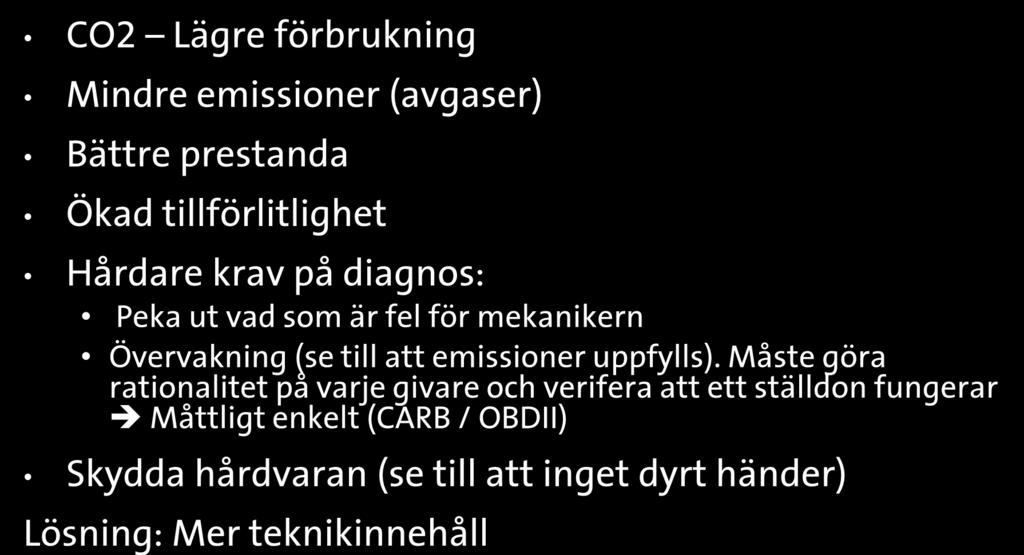 • CO2 – Lägre förbrukning

• Mindre emissioner (avgaser)

• Bättre prestanda

• Ökad tillförlitlighet

• Hårdare krav på diagnos:

  • Peka ut vad som är fel för mekanikern

  • Övervakning (se till att emissioner uppfylls). Måste göra rationalitet på varje givare och verifera att ett ställdon fungerar
  ➔ Måttligt enkelt (CARB / OBDII)

• Skydda hårdvaran (se till att inget dyrt händer)

Lösning: Mer teknikinnehåll